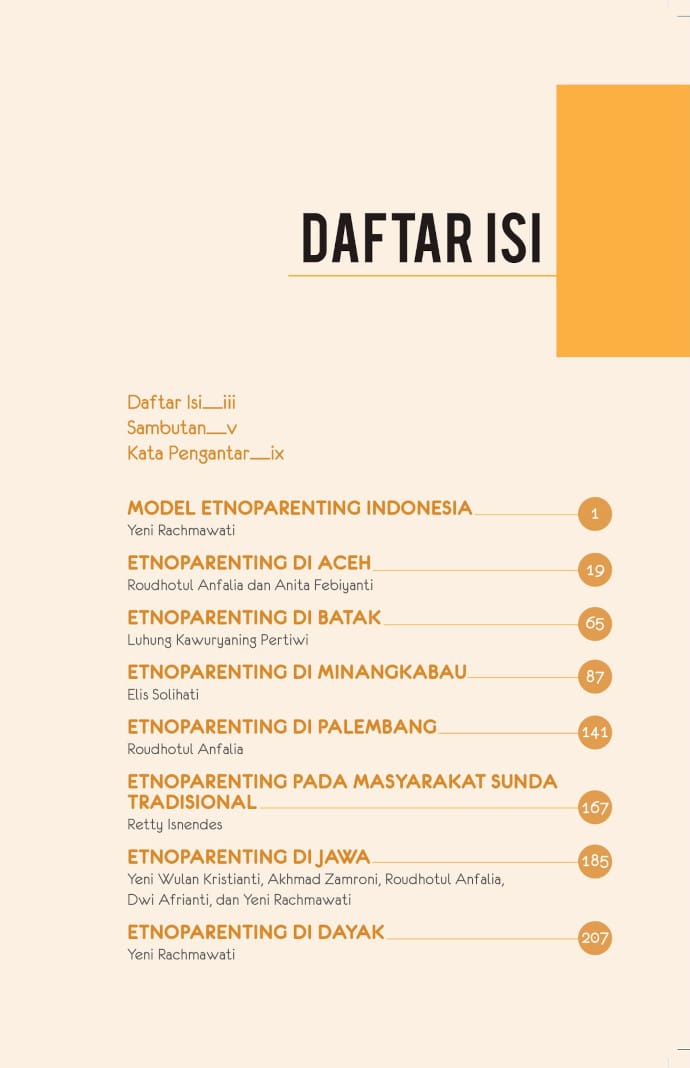 DAFTAR ISI

Daftar Isi__iii
Sambutan__v
Kata Pengantar__ix

MODEL ETNOPARENTING INDONESIA 1
Yeni Rachmawati

ETNOPARENTING DI ACEH 19
Roudhotul Anfalia dan Anita Febiyanti

ETNOPARENTING DI BATAK 65
Luhung Kawuryaning Pertiwi

ETNOPARENTING DI MINANGKABAU 87
Elis Solihati

ETNOPARENTING DI PALEMBANG 141
Roudhotul Anfalia

ETNOPARENTING PADA MASYARAKAT SUNDA TRADISIONAL 167
Retty Isnendes

ETNOPARENTING DI JAWA 185
Yeni Wulan Kristianti, Akhmad Zamroni, Roudhotul Anfalia, Dwi Afrianti, dan Yeni Rachmawati

ETNOPARENTING DI DAYAK 207
Yeni Rachmawati